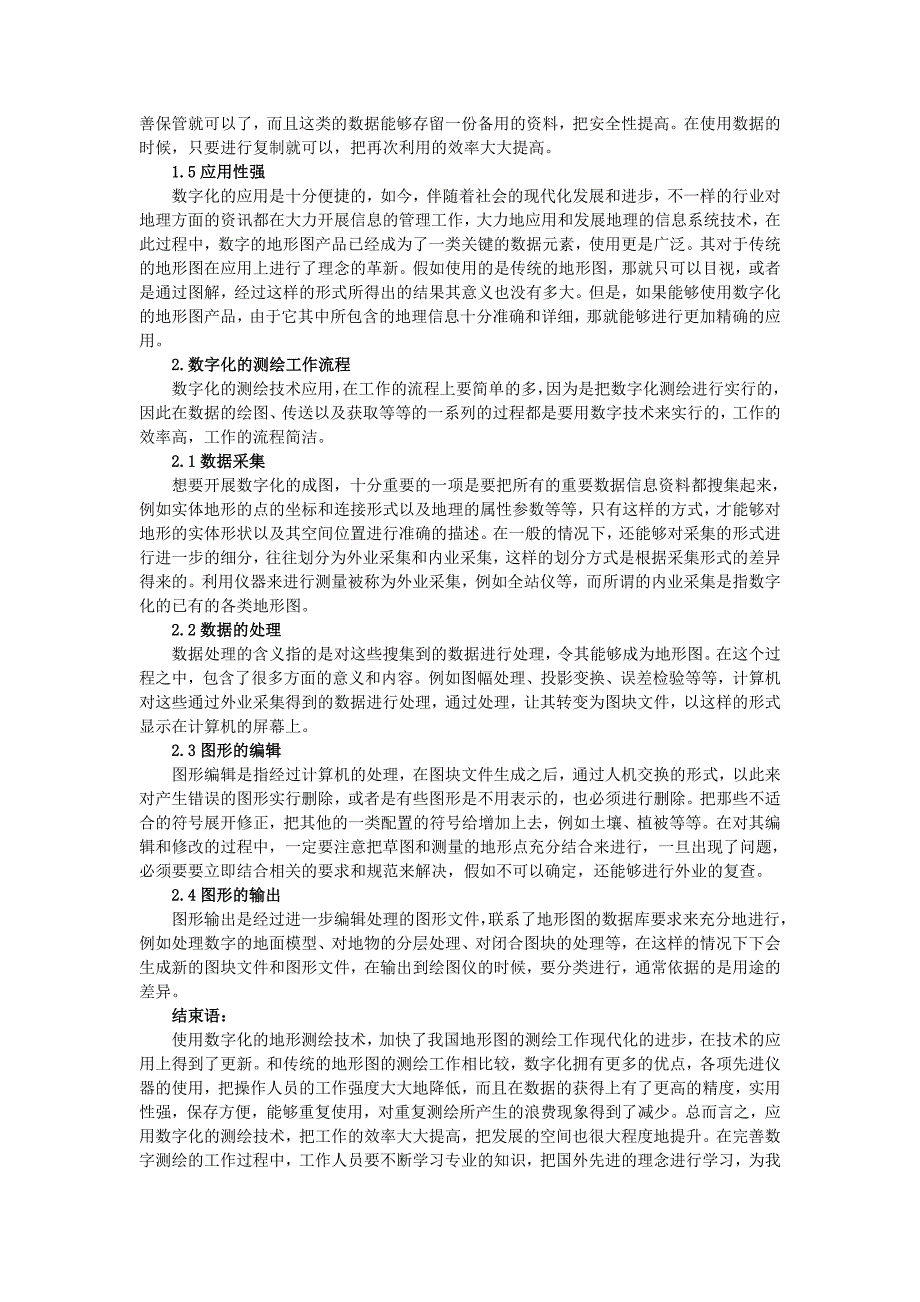 善保管就可以了，而且这类的数据能够存留一份备用的资料，把安全性提高。在使用数据的时候，只要进行复制就可以，把再次利用的效率大大提高。

1.5 应用性强

数字化的应用是十分便捷的，如今，伴随着社会的现代化发展和进步，不一样的行业对地理方面的资讯都在大力开展信息的管理工作，大力地应用和发展地理的信息系统技术，在此过程中，数字的地形图产品已经成为了一类关键的数据元素，使用更是广泛。其对于传统的地形图在应用上进行了理念的革新。假如使用的是传统的地形图，那就只可以目视，或者是通过图解，经过这样的形式所得出的结果其意义也没有多大。但是，如果能够使用数字化的地形图产品，由于它其中所包含的地理信息十分准确和详细，那就能够进行更加精确的应用。

2.数字化的测绘工作流程

数字化的测绘技术应用，在工作的流程上要简单的多，因为是把数字化测绘进行实行的，因此在数据的绘图、传送以及获取等等的一系列的过程都是要用数字技术来实行的，工作的效率高，工作的流程简洁。

2.1 数据采集

想要开展数字化的成图，十分重要的一项是要把所有的重要数据信息资料都搜集起来，例如实体地形的点的坐标和连接形式以及地理的属性参数等等，只有这样的方式，才能够对地形的实体形状以及其空间位置进行准确的描述。在一般的情况下，还能够对采集的形式进行进一步的细分，往往划分为外业采集和内业采集，这样的划分方式是根据采集形式的差异得来的。利用仪器来进行测量被称为外业采集，例如全站仪等，而所谓的内业采集是指数字化的已有的各类地形图。

2.2 数据的处理

数据处理的含义指的是对这些搜集到的数据进行处理，令其能够成为地形图。在这个过程之中，包含了很多方面的意义和内容。例如图幅处理、投影变换、误差检验等等，计算机对这些通过外业采集得到的数据进行处理，通过处理，让其转变为图块文件，以这样的形式显示在计算机的屏幕上。

2.3 图形的编辑

图形编辑是指经过计算机的处理，在图块文件生成之后，通过人机交换的形式，以此来对产生错误的图形实行删除，或者是有些图形是不用表示的，也必须进行删除。把那些不适合的符号展开修正，把其他的一类配置的符号给增加上去，例如土壤、植被等等。在对其编辑和修改的过程中，一定要注意把草图和测量的地形点充分结合来进行，一旦出现了问题，必须要要立即结合相关的要求和规范来解决，假如不可以确定，还能够进行外业的复查。

2.4 图形的输出

图形输出是经过进一步编辑处理的图形文件，联系了地形图的数据库要求来充分地进行，例如处理数字的地面模型、对地物的分层处理、对闭合图块的处理等，在这样的情况下下会生成新的图块文件和图形文件，在输出到绘图仪的时候，要分类进行，通常依据的是用途的差异。

结束语：

使用数字化的地形测绘技术，加快了我国地形图的测绘工作现代化的进步，在技术的应用上得到了更新。和传统的地形图的测绘工作相比较，数字化拥有更多的优点，各项先进仪器的使用，把操作人员的工作强度大大地降低，而且在数据的获得上有了更高的精度，实用性强，保存方便，能够重复使用，对重复测绘所产生的浪费现象得到了减少。总而言之，应用数字化的测绘技术，把工作的效率大大提高，把发展的空间也很大程度地提升。在完善数字测绘的工作过程中，工作人员要不断学习专业的知识，把国外先进的理念进行学习，为我